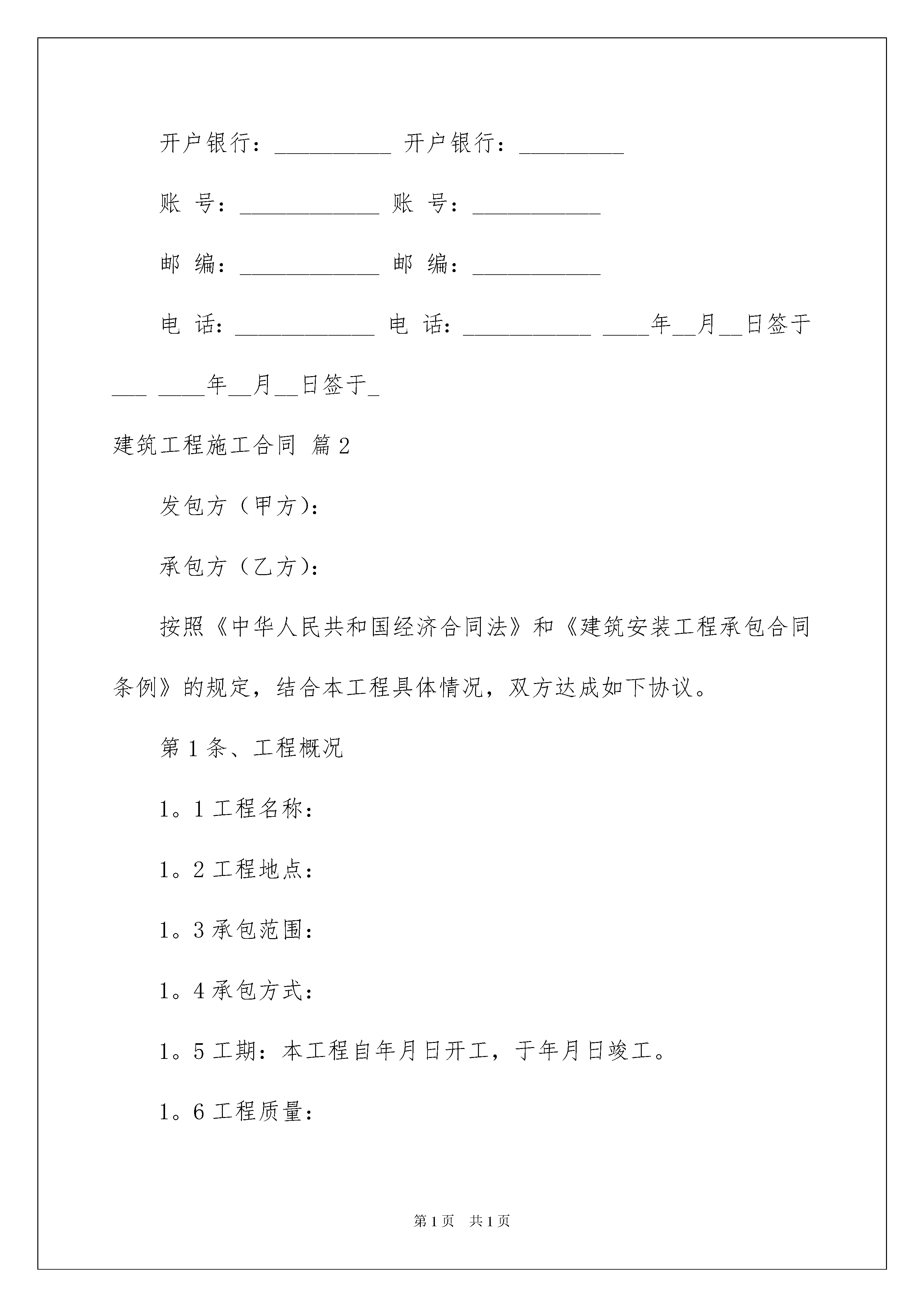 开户银行：__________ 开户银行：_________

账 号：____________ 账 号：___________

邮 编：____________ 邮 编：___________

电 话：____________ 电 话：___________ ____年__月__日签于___ ____年__月__日签于_

建筑工程施工合同 篇2

发包方（甲方）：

承包方（乙方）：

按照《中华人民共和国经济合同法》和《建筑安装工程承包合同条例》的规定，结合本工程具体情况，双方达成如下协议。

第1条、工程概况

1。1工程名称：

1。2工程地点：

1。3承包范围：

1。4承包方式：

1。5工期：本工程自年月日开工，于年月日竣工。

1。6工程质量：

第1页 共1页